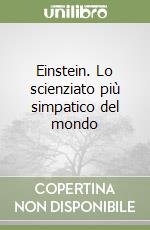 unilibro

Einstein. Lo scienziato più simpatico del mondo

COPERTINA NON DISPONIBILE